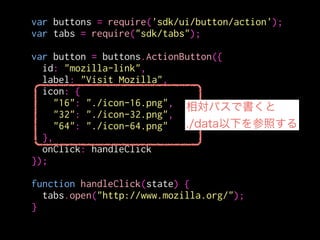 var buttons = require('sdk/ui/button/action');
var tabs = require("sdk/tabs");

var button = buttons.ActionButton({
  id: "mozilla-link",
  label: "Visit Mozilla",
  icon: {
    "16": "./icon-16.png",
    "32": "./icon-32.png",
    "64": "./icon-64.png"
  },
  onClick: handleClick
});

function handleClick(state) {
  tabs.open("http://www.mozilla.org/");
}

相対パスで書くと
./data以下を参照する